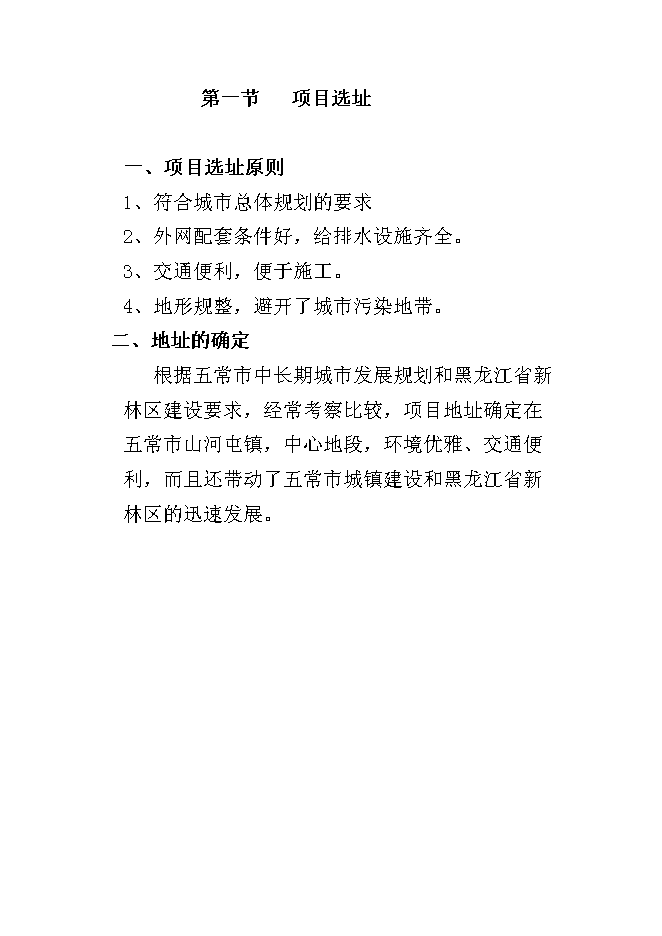 第一节　　项目选址

一、项目选址原则

1、符合城市总体规划的要求

2、外网配套条件好，给排水设施齐全。

3、交通便利，便于施工。

4、地形规整，避开了城市污染地带。

二、地址的确定

根据五常市中长期城市发展规划和黑龙江省新林区建设要求，经常考察比较，项目地址确定在五常市山河屯镇，中心地段，环境优雅、交通便利，而且还带动了五常市城镇建设和黑龙江省新林区的迅速发展。